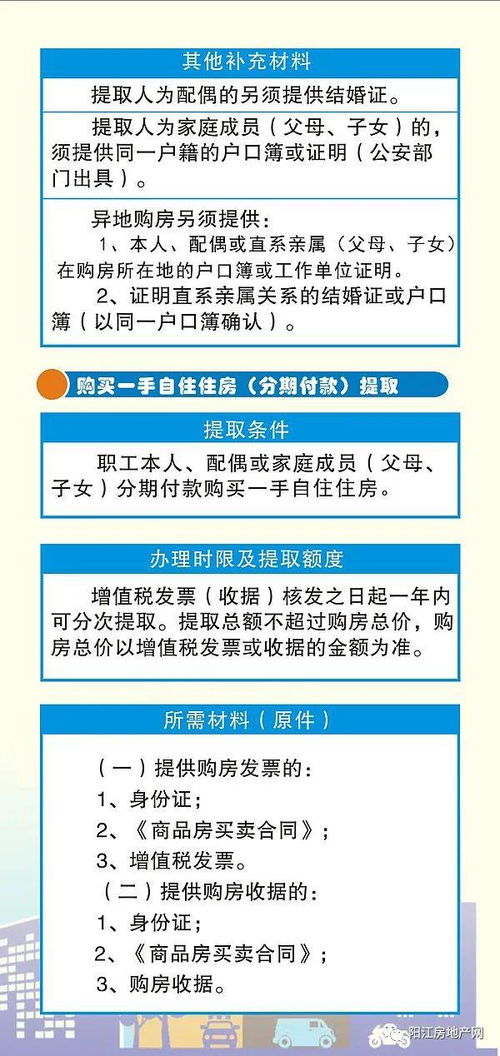 其他补充材料

提取人为配偶的另须提供结婚证。

提取人为家庭成员（父母、子女）的，须提供同一户籍的户口簿或证明（公安部门出具）。

异地购房另须提供：

1、本人、配偶或直系亲属（父母、子女）在购房所在地的户口簿或工作单位证明。

2、证明直系亲属关系的结婚证或户口簿（以同一户口簿确认）。

购买一手自住住房（分期付款）提取

提取条件

职工本人、配偶或家庭成员（父母、子女）分期付款购买一手自住住房。

办理时限及提取额度

增值税发票（收据）核发之日起一年内可分次提取。提取总额不超过购房总价，购房总价以增值税发票或收据的金额为准。

所需材料（原件）

（一）提供购房发票的：

1、身份证；

2、《商品房买卖合同》；

3、增值税发票。

（二）提供购房收据的：

1、身份证；

2、《商品房买卖合同》；

3、购房收据。

阳江房地产网